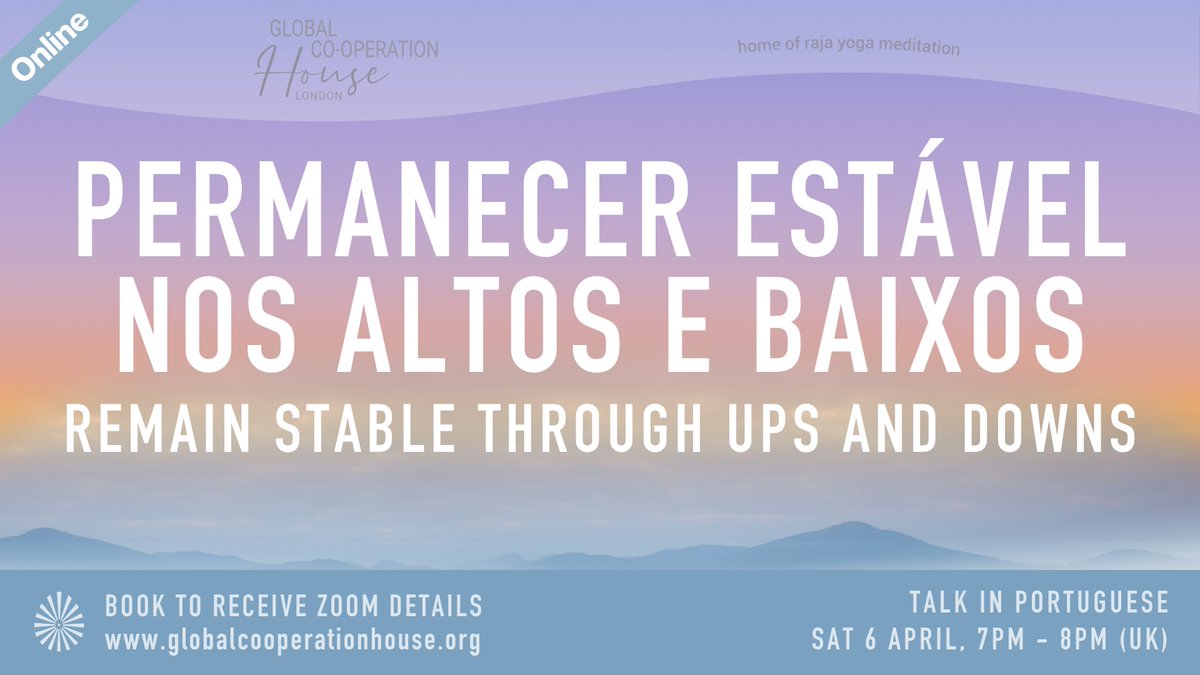 Online

GLOBAL
CO-OPERATION
House
LONDON

home of raja yoga meditation

PERMANECER ESTÁVEL NOS ALTOS E BAIXOS

REMAIN STABLE THROUGH UPS AND DOWNS

BOOK TO RECEIVE ZOOM DETAILS
www.globalcooperationhouse.org

TALK IN PORTUGUESE
SAT 6 APRIL, 7PM - 8PM (UK)